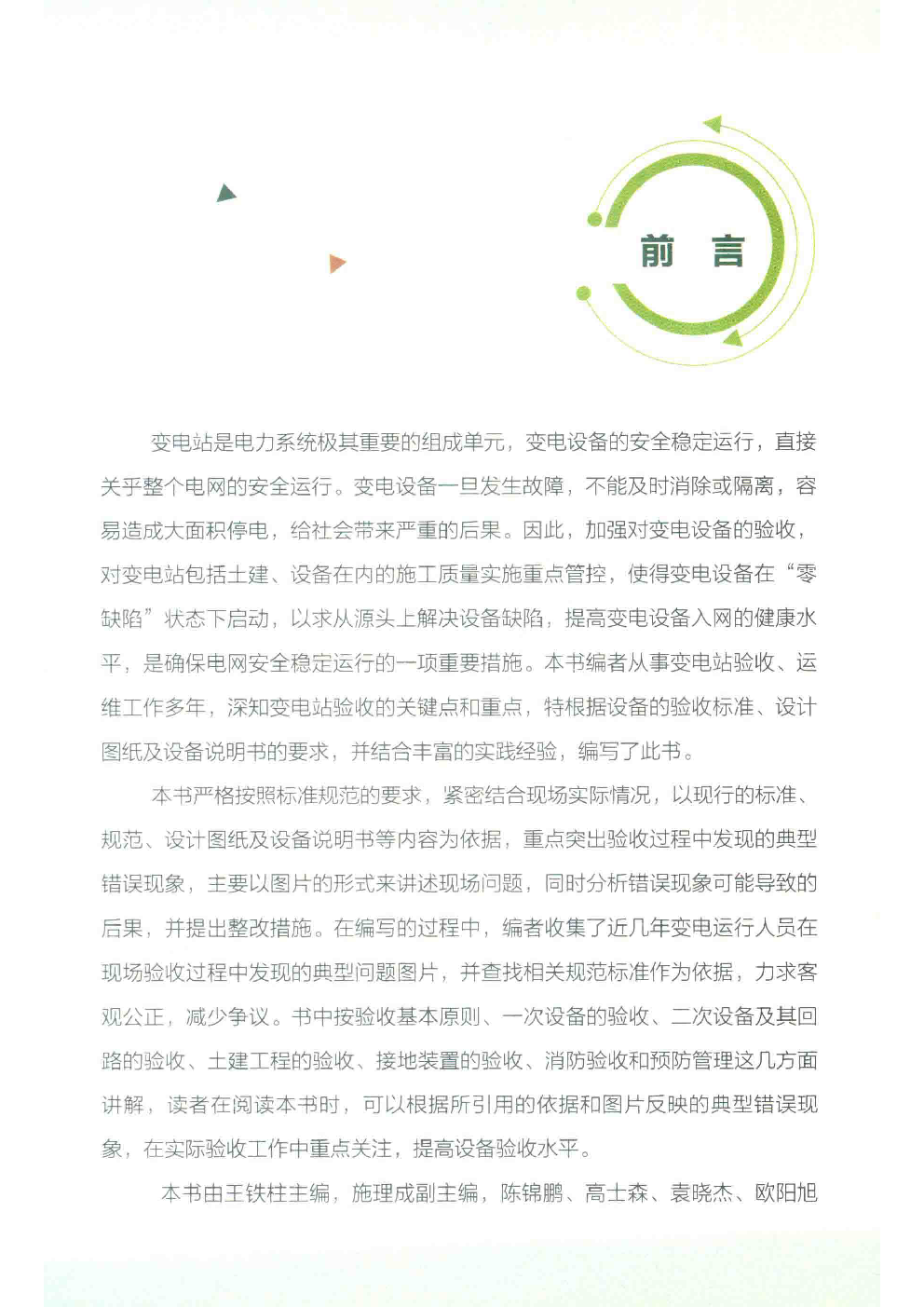 前　言

变电站是电力系统极其重要的组成单元，变电设备的安全稳定运行，直接关乎整个电网的安全运行。变电设备一旦发生故障，不能及时消除或隔离，容易造成大面积停电，给社会带来严重的后果。因此，加强对变电设备的验收，对变电站包括土建、设备在内的施工质量实施重点管控，使得变电设备在“零缺陷”状态下启动，以求从源头上解决设备缺陷，提高变电设备入网的健康水平，是确保电网安全稳定运行的一项重要措施。本书编者从事变电站验收、运维工作多年，深知变电站验收的关键点和重点，特根据设备的验收标准、设计图纸及设备说明书的要求，并结合丰富的实践经验，编写了此书。

本书严格按照标准规范的要求，紧密结合现场实际情况，以现行的标准、规范、设计图纸及设备说明书等内容为依据，重点突出验收过程中发现的典型错误现象，主要以图片的形式来讲述现场问题，同时分析错误现象可能导致的后果，并提出整改措施。在编写的过程中，编者收集了近几年变电运行人员在现场验收过程中发现的典型问题图片，并查找相关规范标准作为依据，力求客观公正，减少争议。书中按验收基本原则、一次设备的验收、二次设备及其回路的验收、土建工程的验收、接地装置的验收、消防验收和预防管理这几方面讲解，读者在阅读本书时，可以根据所引用的依据和图片反映的典型错误现象，在实际验收工作中重点关注，提高设备验收水平。

本书由王铁柱主编，施理成副主编，陈锦鹏、高士森、袁晓杰、欧阳旭